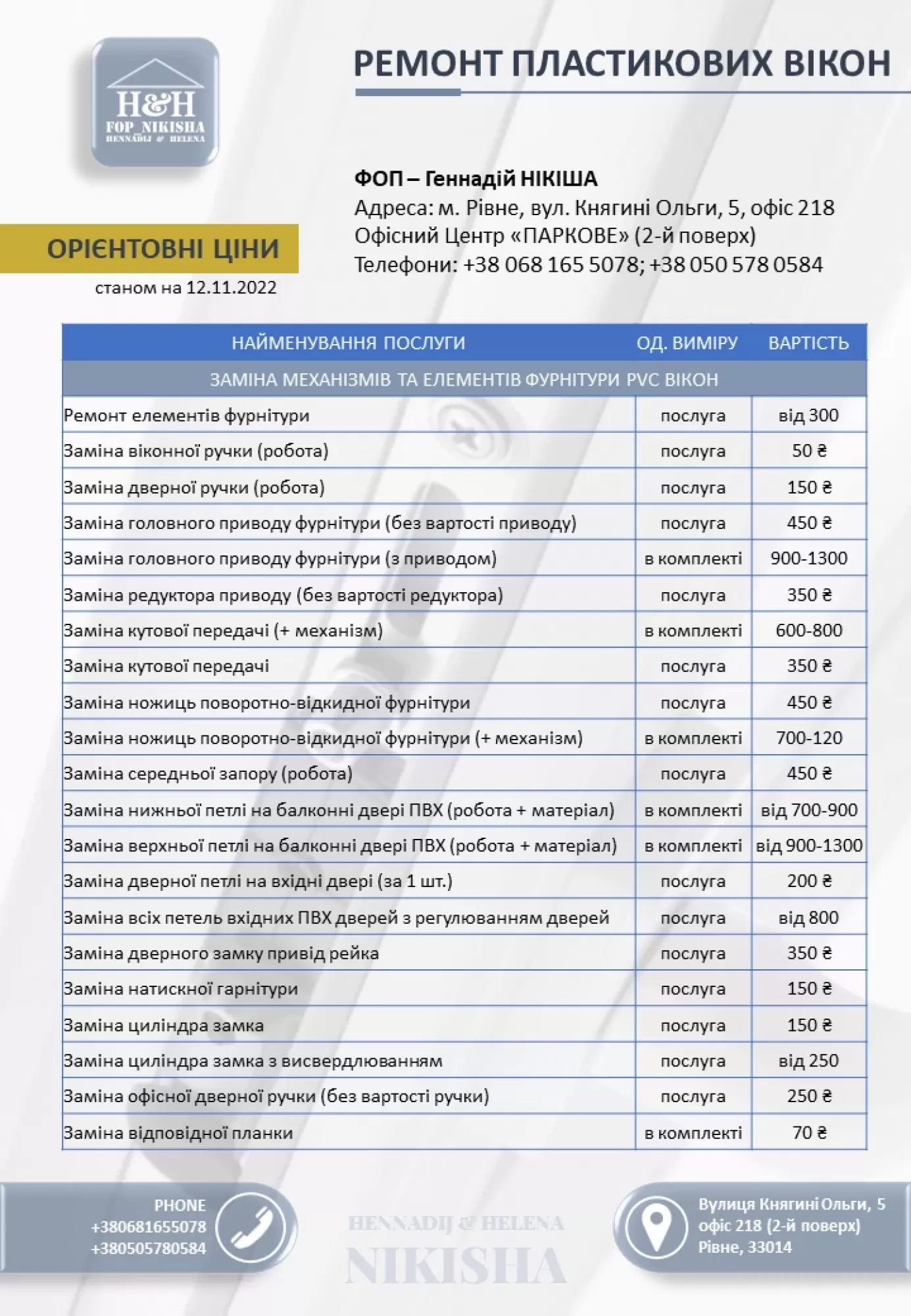 H&H
FOP_NIKISHA
HENNADIJ & HELENA

РЕМОНТ ПЛАСТИКОВИХ ВІКОН

ФОП – Геннадій НІКІША
Адреса: м. Рівне, вул. Княгині Ольги, 5, офіс 218
Офісний Центр «ПАРКОВЕ» (2-й поверх)
Телефони: +38 068 165 5078; +38 050 578 0584

ОРІЄНТОВНІ ЦІНИ
станом на 12.11.2022

| НАЙМЕНУВАННЯ ПОСЛУГИ | ОД. ВИМІРУ | ВАРТІСТЬ |
|---|---|---|
| ЗАМІНА МЕХАНІЗМІВ ТА ЕЛЕМЕНТІВ ФУРНІТУРИ PVC ВІКОН | | |
| Ремонт елементів фурнітури | послуга | від 300 |
| Заміна віконної ручки (робота) | послуга | 50 ₴ |
| Заміна дверної ручки (робота) | послуга | 150 ₴ |
| Заміна головного приводу фурнітури (без вартості приводу) | послуга | 450 ₴ |
| Заміна головного приводу фурнітури (з приводом) | в комплекті | 900-1300 |
| Заміна редуктора приводу (без вартості редуктора) | послуга | 350 ₴ |
| Заміна кутової передачі (+ механізм) | в комплекті | 600-800 |
| Заміна кутової передачі | послуга | 350 ₴ |
| Заміна ножиць поворотно-відкидної фурнітури | послуга | 450 ₴ |
| Заміна ножиць поворотно-відкидної фурнітури (+ механізм) | в комплекті | 700-120 |
| Заміна середньої запору (робота) | послуга | 450 ₴ |
| Заміна нижньої петлі на балконні двері ПВХ (робота + матеріал) | в комплекті | від 700-900 |
| Заміна верхньої петлі на балконні двері ПВХ (робота + матеріал) | в комплекті | від 900-1300 |
| Заміна дверної петлі на вхідні двері (за 1 шт.) | послуга | 200 ₴ |
| Заміна всіх петель вхідних ПВХ дверей з регулюванням дверей | послуга | від 800 |
| Заміна дверного замку привід рейка | послуга | 350 ₴ |
| Заміна натискної гарнітури | послуга | 150 ₴ |
| Заміна циліндра замка | послуга | 150 ₴ |
| Заміна циліндра замка з висвердлюванням | послуга | від 250 |
| Заміна офісної дверної ручки (без вартості ручки) | послуга | 250 ₴ |
| Заміна відповідної планки | в комплекті | 70 ₴ |

PHONE
+380681655078
+380505780584

HENNADIJ & HELENA
NIKISHA

Вулиця Княгині Ольги, 5
офіс 218 (2-й поверх)
Рівне, 33014